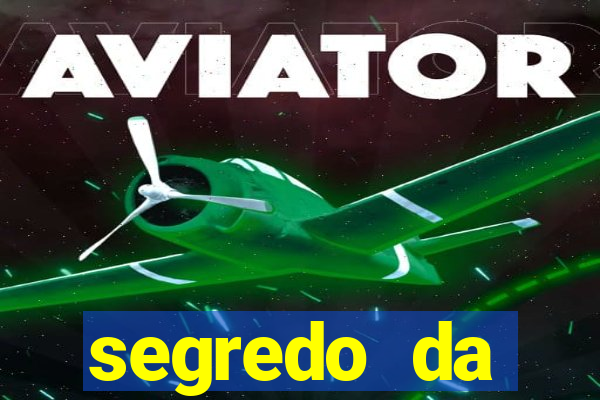 AVIATOR

segredo da